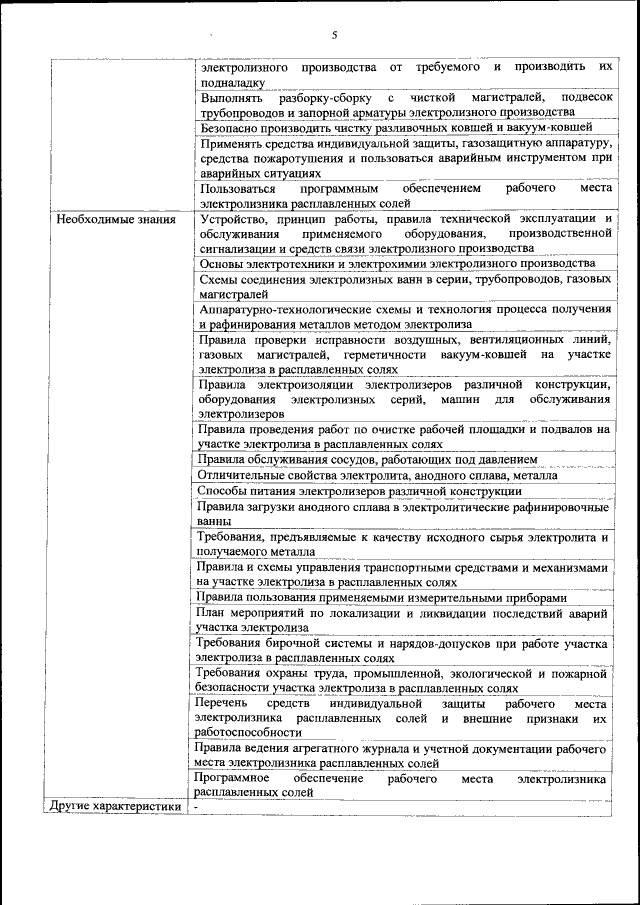 5

| | |
|---|---|
| | электролизного производства от требуемого и производить их подналадку |
| | Выполнять разборку-сборку с чисткой магистралей, подвесок трубопроводов и запорной арматуры электролизного производства |
| | Безопасно производить чистку разливочных ковшей и вакуум-ковшей |
| | Применять средства индивидуальной защиты, газозащитную аппаратуру, средства пожаротушения и пользоваться аварийным инструментом при аварийных ситуациях |
| | Пользоваться программным обеспечением рабочего места электролизника расплавленных солей |
| Необходимые знания | Устройство, принцип работы, правила технической эксплуатации и обслуживания применяемого оборудования, производственной сигнализации и средств связи электролизного производства |
| | Основы электротехники и электрохимии электролизного производства |
| | Схемы соединения электролизных ванн в серии, трубопроводов, газовых магистралей |
| | Аппаратурно-технологические схемы и технология процесса получения и рафинирования металлов методом электролиза |
| | Правила проверки исправности воздушных, вентиляционных линий, газовых магистралей, герметичности вакуум-ковшей на участке электролиза в расплавленных солях |
| | Правила электроизоляции электролизеров различной конструкции, оборудования электролизных серий, машин для обслуживания электролизеров |
| | Правила проведения работ по очистке рабочей площадки и подвалов на участке электролиза в расплавленных солях |
| | Правила обслуживания сосудов, работающих под давлением |
| | Отличительные свойства электролита, анодного сплава, металла |
| | Способы питания электролизеров различной конструкции |
| | Правила загрузки анодного сплава в электролитические рафинировочные ванны |
| | Требования, предъявляемые к качеству исходного сырья электролита и получаемого металла |
| | Правила и схемы управления транспортными средствами и механизмами на участке электролиза в расплавленных солях |
| | Правила пользования применяемыми измерительными приборами |
| | План мероприятий по локализации и ликвидации последствий аварий участка электролиза |
| | Требования бирочной системы и нарядов-допусков при работе участка электролиза в расплавленных солях |
| | Требования охраны труда, промышленной, экологической и пожарной безопасности участка электролиза в расплавленных солях |
| | Перечень средств индивидуальной защиты рабочего места электролизника расплавленных солей и внешние признаки их работоспособности |
| | Правила ведения агрегатного журнала и учетной документации рабочего места электролизника расплавленных солей |
| | Программное обеспечение рабочего места электролизника расплавленных солей |
| Другие характеристики | - |